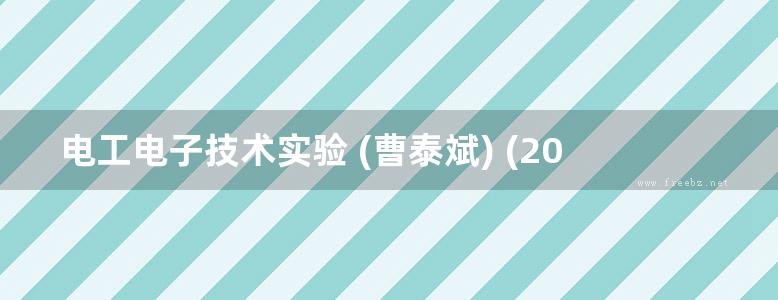 电工电子技术实验 (曹泰斌) (20

www.freebz.net